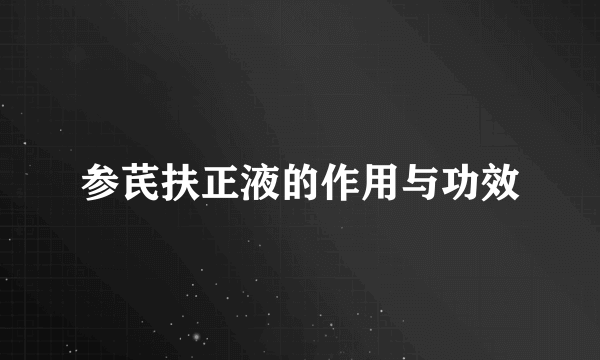 参芪扶正液的作用与功效